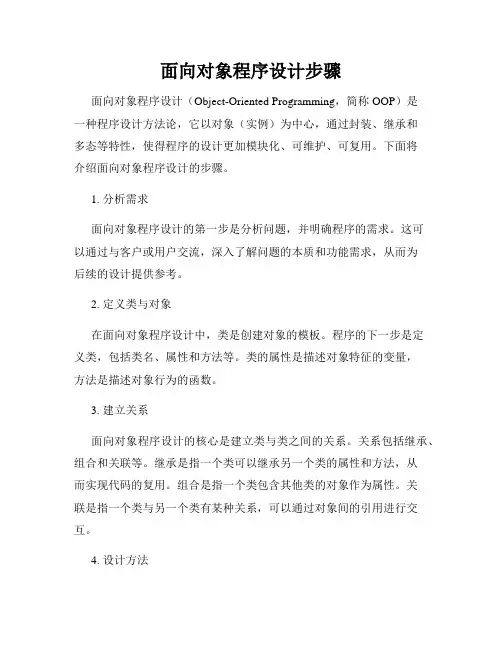 面向对象程序设计步骤

面向对象程序设计（Object-Oriented Programming，简称 OOP）是一种程序设计方法论，它以对象（实例）为中心，通过封装、继承和多态等特性，使得程序的设计更加模块化、可维护、可复用。下面将介绍面向对象程序设计的步骤。

1. 分析需求

面向对象程序设计的第一步是分析问题，并明确程序的需求。这可以通过与客户或用户交流，深入了解问题的本质和功能需求，从而为后续的设计提供参考。

2. 定义类与对象

在面向对象程序设计中，类是创建对象的模板。程序的下一步是定义类，包括类名、属性和方法等。类的属性是描述对象特征的变量，方法是描述对象行为的函数。

3. 建立关系

面向对象程序设计的核心是建立类与类之间的关系。关系包括继承、组合和关联等。继承是指一个类可以继承另一个类的属性和方法，从而实现代码的复用。组合是指一个类包含其他类的对象作为属性。关联是指一个类与另一个类有某种关系，可以通过对象间的引用进行交互。

4. 设计方法